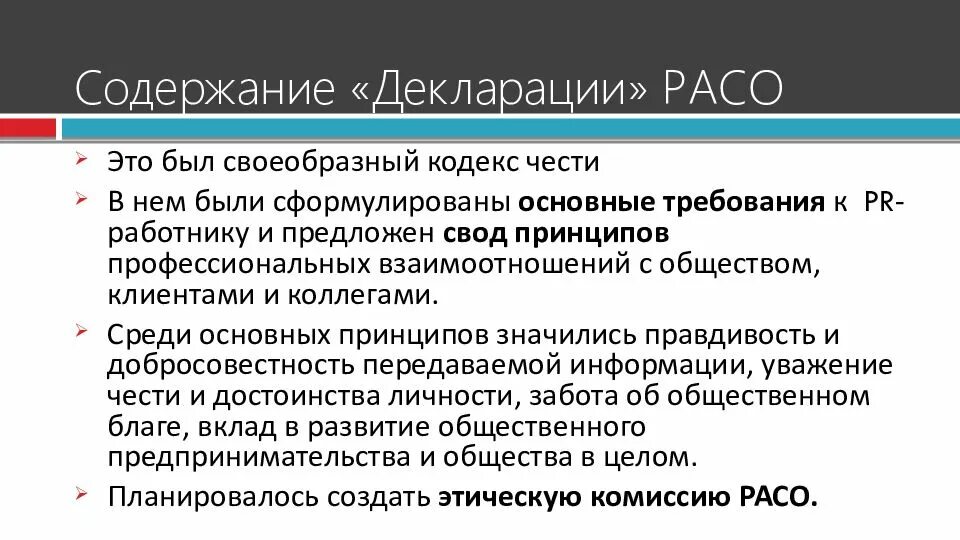 Содержание «Декларации» РАСО

Это был своеобразный кодекс чести

В нем были сформулированы основные требования к PR-работнику и предложен свод принципов профессиональных взаимоотношений с обществом, клиентами и коллегами.

Среди основных принципов значились правдивость и добросовестность передаваемой информации, уважение чести и достоинства личности, забота об общественном благе, вклад в развитие общественного предпринимательства и общества в целом.

Планировалось создать этическую комиссию РАСО.